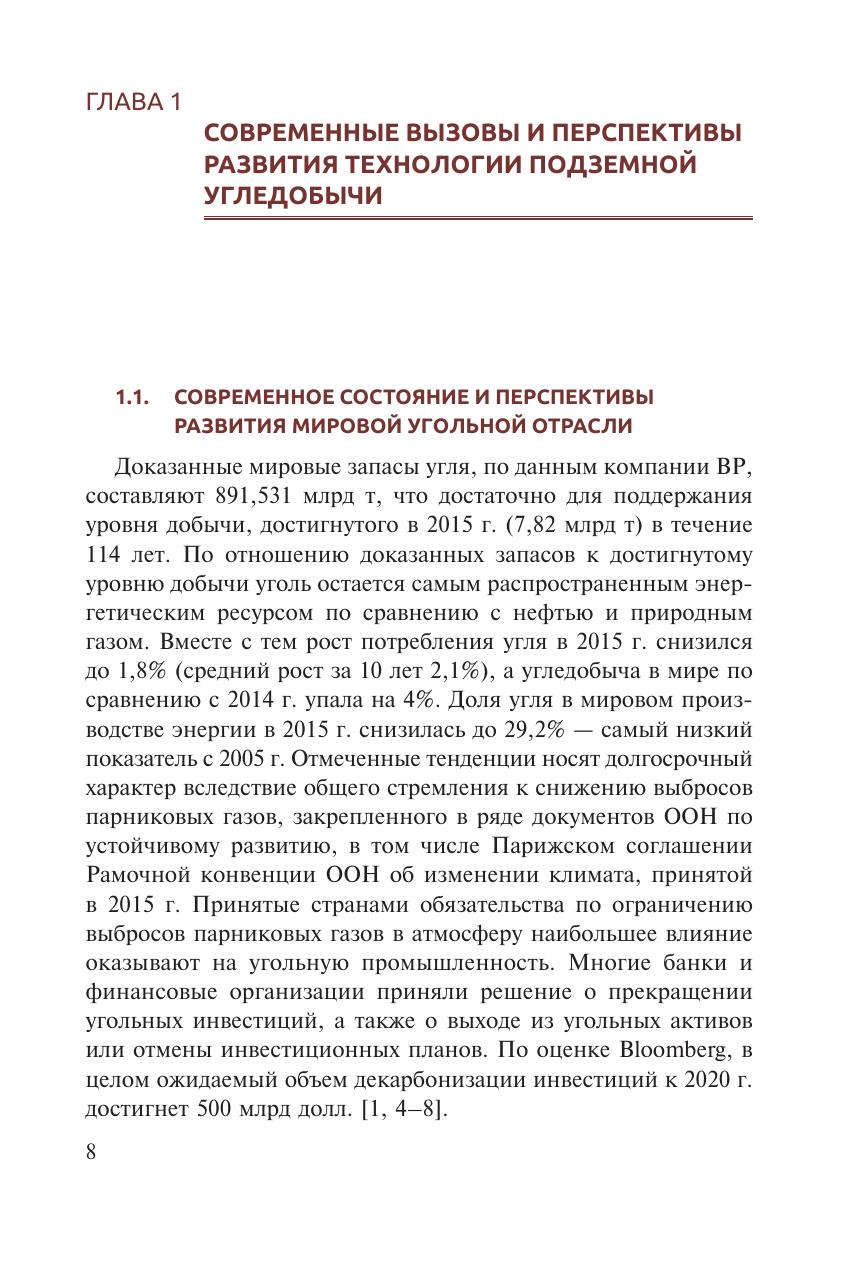 ГЛАВА 1

СОВРЕМЕННЫЕ ВЫЗОВЫ И ПЕРСПЕКТИВЫ РАЗВИТИЯ ТЕХНОЛОГИИ ПОДЗЕМНОЙ УГЛЕДОБЫЧИ

1.1. СОВРЕМЕННОЕ СОСТОЯНИЕ И ПЕРСПЕКТИВЫ РАЗВИТИЯ МИРОВОЙ УГОЛЬНОЙ ОТРАСЛИ

Доказанные мировые запасы угля, по данным компании BP, составляют 891,531 млрд т, что достаточно для поддержания уровня добычи, достигнутого в 2015 г. (7,82 млрд т) в течение 114 лет. По отношению доказанных запасов к достигнутому уровню добычи уголь остается самым распространенным энергетическим ресурсом по сравнению с нефтью и природным газом. Вместе с тем рост потребления угля в 2015 г. снизился до 1,8% (средний рост за 10 лет 2,1%), а угледобыча в мире по сравнению с 2014 г. упала на 4%. Доля угля в мировом производстве энергии в 2015 г. снизилась до 29,2% — самый низкий показатель с 2005 г. Отмеченные тенденции носят долгосрочный характер вследствие общего стремления к снижению выбросов парниковых газов, закрепленного в ряде документов ООН по устойчивому развитию, в том числе Парижском соглашении Рамочной конвенции ООН об изменении климата, принятой в 2015 г. Принятые странами обязательства по ограничению выбросов парниковых газов в атмосферу наибольшее влияние оказывают на угольную промышленность. Многие банки и финансовые организации приняли решение о прекращении угольных инвестиций, а также о выходе из угольных активов или отмены инвестиционных планов. По оценке Bloomberg, в целом ожидаемый объем декарбонизации инвестиций к 2020 г. достигнет 500 млрд долл. [1, 4–8].

8